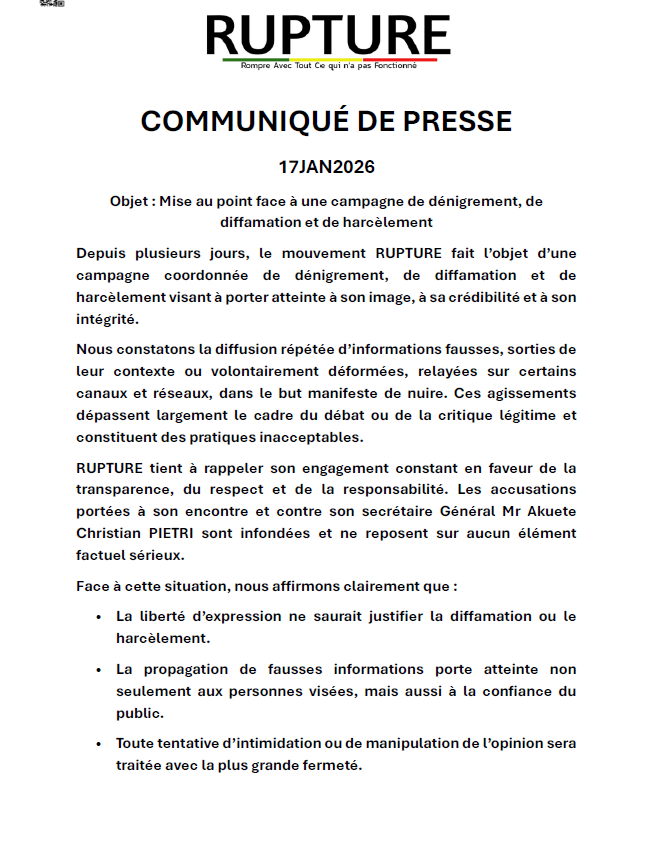 RUPTURE
Rompre Avec Tout Ce qui n'a pas Fonctionné

COMMUNIQUÉ DE PRESSE

17JAN2026

Objet : Mise au point face à une campagne de dénigrement, de diffamation et de harcèlement

Depuis plusieurs jours, le mouvement RUPTURE fait l'objet d'une campagne coordonnée de dénigrement, de diffamation et de harcèlement visant à porter atteinte à son image, à sa crédibilité et à son intégrité.

Nous constatons la diffusion répétée d'informations fausses, sorties de leur contexte ou volontairement déformées, relayées sur certains canaux et réseaux, dans le but manifeste de nuire. Ces agissements dépassent largement le cadre du débat ou de la critique légitime et constituent des pratiques inacceptables.

RUPTURE tient à rappeler son engagement constant en faveur de la transparence, du respect et de la responsabilité. Les accusations portées à son encontre et contre son secrétaire Général Mr Akuete Christian PIETRI sont infondées et ne reposent sur aucun élément factuel sérieux.

Face à cette situation, nous affirmons clairement que :

• La liberté d'expression ne saurait justifier la diffamation ou le harcèlement.

• La propagation de fausses informations porte atteinte non seulement aux personnes visées, mais aussi à la confiance du public.

• Toute tentative d'intimidation ou de manipulation de l'opinion sera traitée avec la plus grande fermeté.